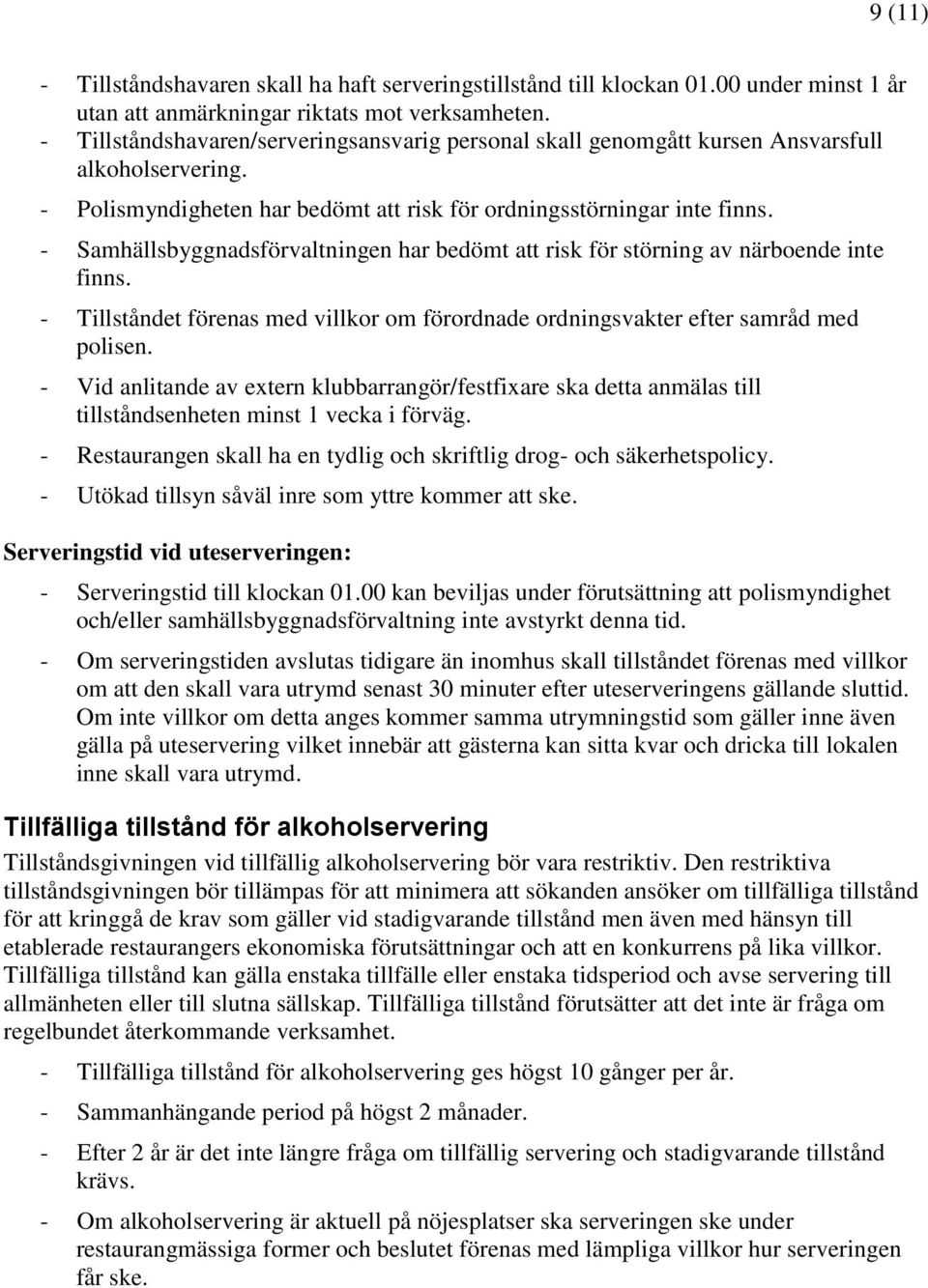 9 (11)

- Tillståndshavaren skall ha haft serveringstillstånd till klockan 01.00 under minst 1 år utan att anmärkningar riktats mot verksamheten.
- Tillståndshavaren/serveringsansvarig personal skall genomgått kursen Ansvarsfull alkoholservering.
- Polismyndigheten har bedömt att risk för ordningsstörningar inte finns.
- Samhällsbyggnadsförvaltningen har bedömt att risk för störning av närboende inte finns.
- Tillståndet förenas med villkor om förordnade ordningsvakter efter samråd med polisen.
- Vid anlitande av extern klubbarrangör/festfixare ska detta anmälas till tillståndsenheten minst 1 vecka i förväg.
- Restaurangen skall ha en tydlig och skriftlig drog- och säkerhetspolicy.
- Utökad tillsyn såväl inre som yttre kommer att ske.

Serveringstid vid uteserveringen:

- Serveringstid till klockan 01.00 kan beviljas under förutsättning att polismyndighet och/eller samhällsbyggnadsförvaltning inte avstyrkt denna tid.
- Om serveringstiden avslutas tidigare än inomhus skall tillståndet förenas med villkor om att den skall vara utrymd senast 30 minuter efter uteserveringens gällande sluttid. Om inte villkor om detta anges kommer samma utrymningstid som gäller inne även gälla på uteservering vilket innebär att gästerna kan sitta kvar och dricka till lokalen inne skall vara utrymd.

Tillfälliga tillstånd för alkoholservering

Tillståndsgivningen vid tillfällig alkoholservering bör vara restriktiv. Den restriktiva tillståndsgivningen bör tillämpas för att minimera att sökanden ansöker om tillfälliga tillstånd för att kringgå de krav som gäller vid stadigvarande tillstånd men även med hänsyn till etablerade restaurangers ekonomiska förutsättningar och att en konkurrens på lika villkor. Tillfälliga tillstånd kan gälla enstaka tillfälle eller enstaka tidsperiod och avse servering till allmänheten eller till slutna sällskap. Tillfälliga tillstånd förutsätter att det inte är fråga om regelbundet återkommande verksamhet.

- Tillfälliga tillstånd för alkoholservering ges högst 10 gånger per år.
- Sammanhängande period på högst 2 månader.
- Efter 2 år är det inte längre fråga om tillfällig servering och stadigvarande tillstånd krävs.
- Om alkoholservering är aktuell på nöjesplatser ska serveringen ske under restaurangmässiga former och beslutet förenas med lämpliga villkor hur serveringen får ske.